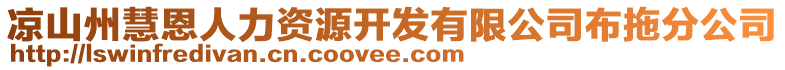 凉山州慧恩人力资源开发有限公司布拖分公司
http://lswinfredivan.cn.coovee.com